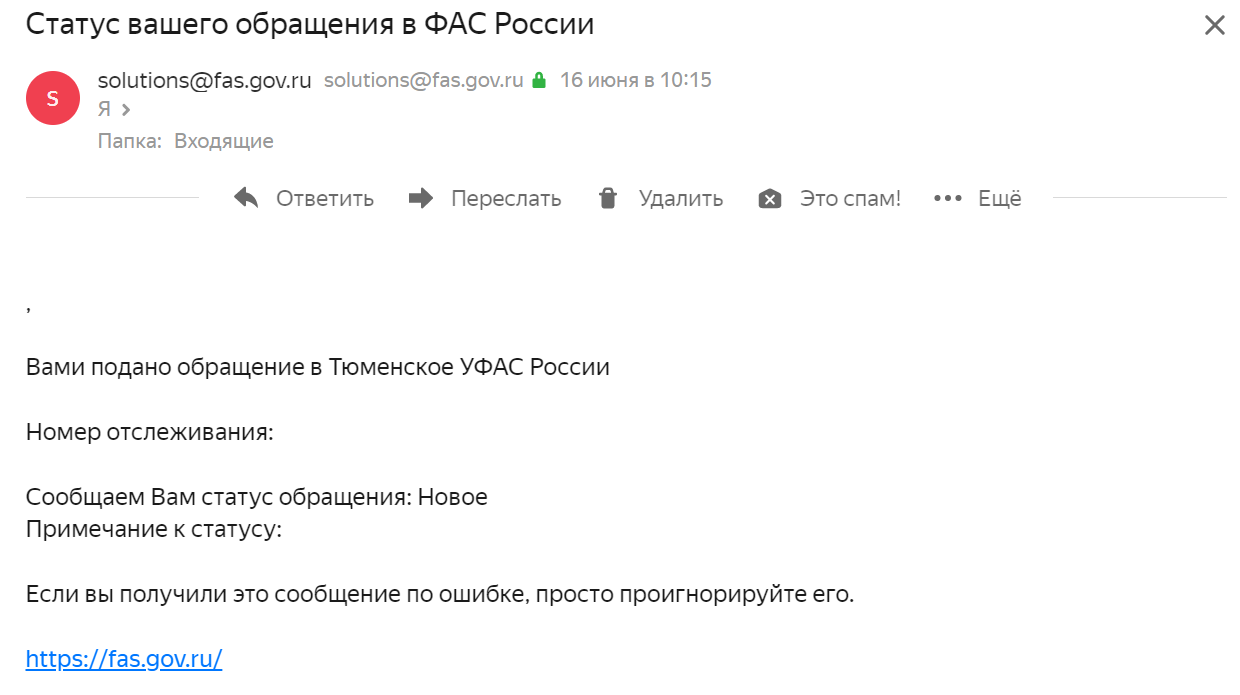 Статус вашего обращения в ФАС России

S solutions@fas.gov.ru solutions@fas.gov.ru 16 июня в 10:15
Я
Папка: Входящие

Ответить Переслать Удалить Это спам! Ещё

,

Вами подано обращение в Тюменское УФАС России

Номер отслеживания:

Сообщаем Вам статус обращения: Новое
Примечание к статусу:

Если вы получили это сообщение по ошибке, просто проигнорируйте его.

https://fas.gov.ru/